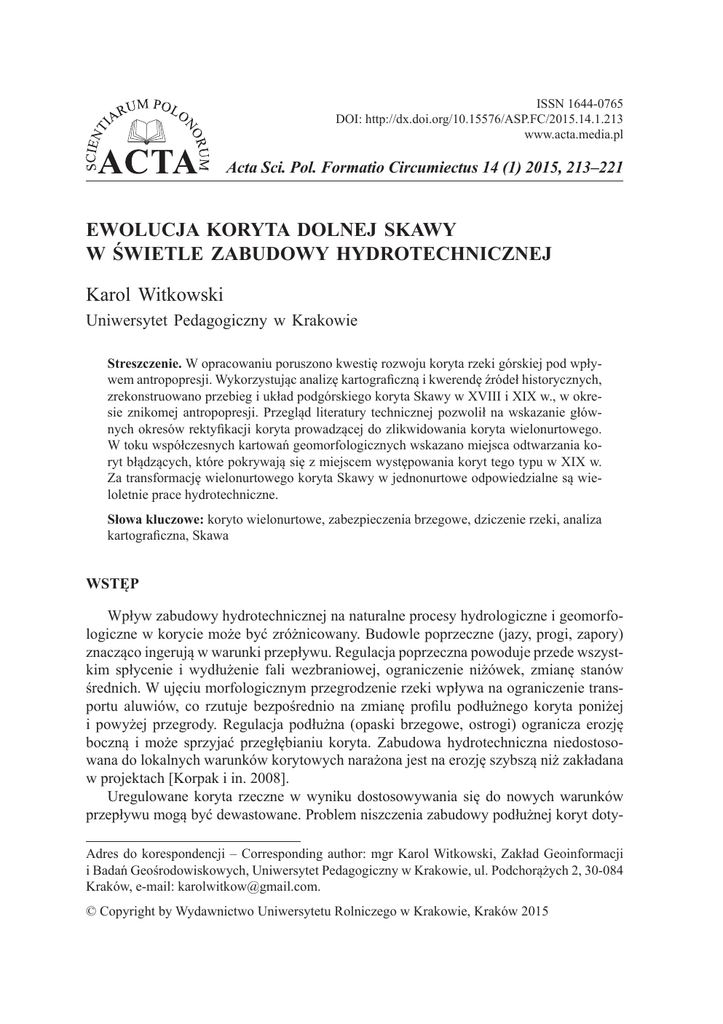 SCIENTIARUM POLONORUM ACTA

ISSN 1644-0765
DOI: http://dx.doi.org/10.15576/ASP.FC/2015.14.1.213
www.acta.media.pl

Acta Sci. Pol. Formatio Circumiectus 14 (1) 2015, 213–221

EWOLUCJA KORYTA DOLNEJ SKAWY W ŚWIETLE ZABUDOWY HYDROTECHNICZNEJ

Karol Witkowski
Uniwersytet Pedagogiczny w Krakowie

**Streszczenie.** W opracowaniu poruszono kwestię rozwoju koryta rzeki górskiej pod wpływem antropopresji. Wykorzystując analizę kartograficzną i kwerendę źródeł historycznych, zrekonstruowano przebieg i układ podgórskiego koryta Skawy w XVIII i XIX w., w okresie znikomej antropopresji. Przegląd literatury technicznej pozwolił na wskazanie głównych okresów rektyfikacji koryta prowadzącej do zlikwidowania koryta wielonurtowego. W toku współczesnych kartowań geomorfologicznych wskazano miejsca odtwarzania koryt błądzących, które pokrywają się z miejscem występowania koryt tego typu w XIX w. Za transformację wielonurtowego koryta Skawy w jednonurtowe odpowiedzialne są wieloletnie prace hydrotechniczne.

**Słowa kluczowe:** koryto wielonurtowe, zabezpieczenia brzegowe, dziczenie rzeki, analiza kartograficzna, Skawa

WSTĘP

Wpływ zabudowy hydrotechnicznej na naturalne procesy hydrologiczne i geomorfologiczne w korycie może być zróżnicowany. Budowle poprzeczne (jazy, progi, zapory) znacząco ingerują w warunki przepływu. Regulacja poprzeczna powoduje przede wszystkim spłycenie i wydłużenie fali wezbraniowej, ograniczenie niżówek, zmianę stanów średnich. W ujęciu morfologicznym przegrodzenie rzeki wpływa na ograniczenie transportu aluwiów, co rzutuje bezpośrednio na zmianę profilu podłużnego koryta poniżej i powyżej przegrody. Regulacja podłużna (opaski brzegowe, ostrogi) ogranicza erozję boczną i może sprzyjać przegłębianiu koryta. Zabudowa hydrotechniczna niedostosowana do lokalnych warunków korytowych narażona jest na erozję szybszą niż zakładana w projektach [Korpak i in. 2008].

Uregulowane koryta rzeczne w wyniku dostosowywania się do nowych warunków przepływu mogą być dewastowane. Problem niszczenia zabudowy podłużnej koryt doty-

Adres do korespondencji – Corresponding author: mgr Karol Witkowski, Zakład Geoinformacji i Badań Geośrodowiskowych, Uniwersytet Pedagogiczny w Krakowie, ul. Podchorążych 2, 30-084 Kraków, e-mail: karolwitkow@gmail.com.

© Copyright by Wydawnictwo Uniwersytetu Rolniczego w Krakowie, Kraków 2015